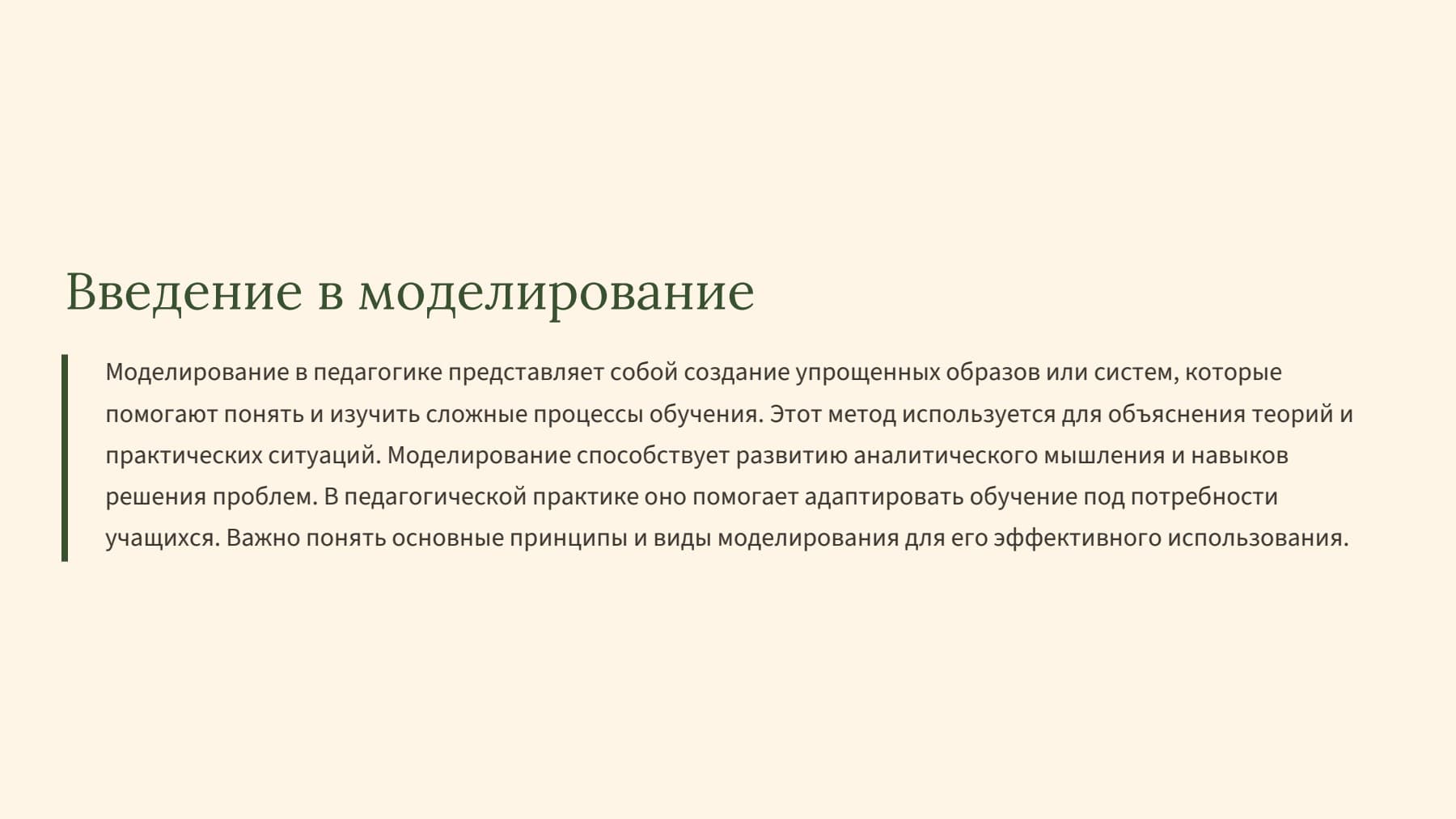 Введение в моделирование

Моделирование в педагогике представляет собой создание упрощенных образов или систем, которые помогают понять и изучить сложные процессы обучения. Этот метод используется для объяснения теорий и практических ситуаций. Моделирование способствует развитию аналитического мышления и навыков решения проблем. В педагогической практике оно помогает адаптировать обучение под потребности учащихся. Важно понять основные принципы и виды моделирования для его эффективного использования.